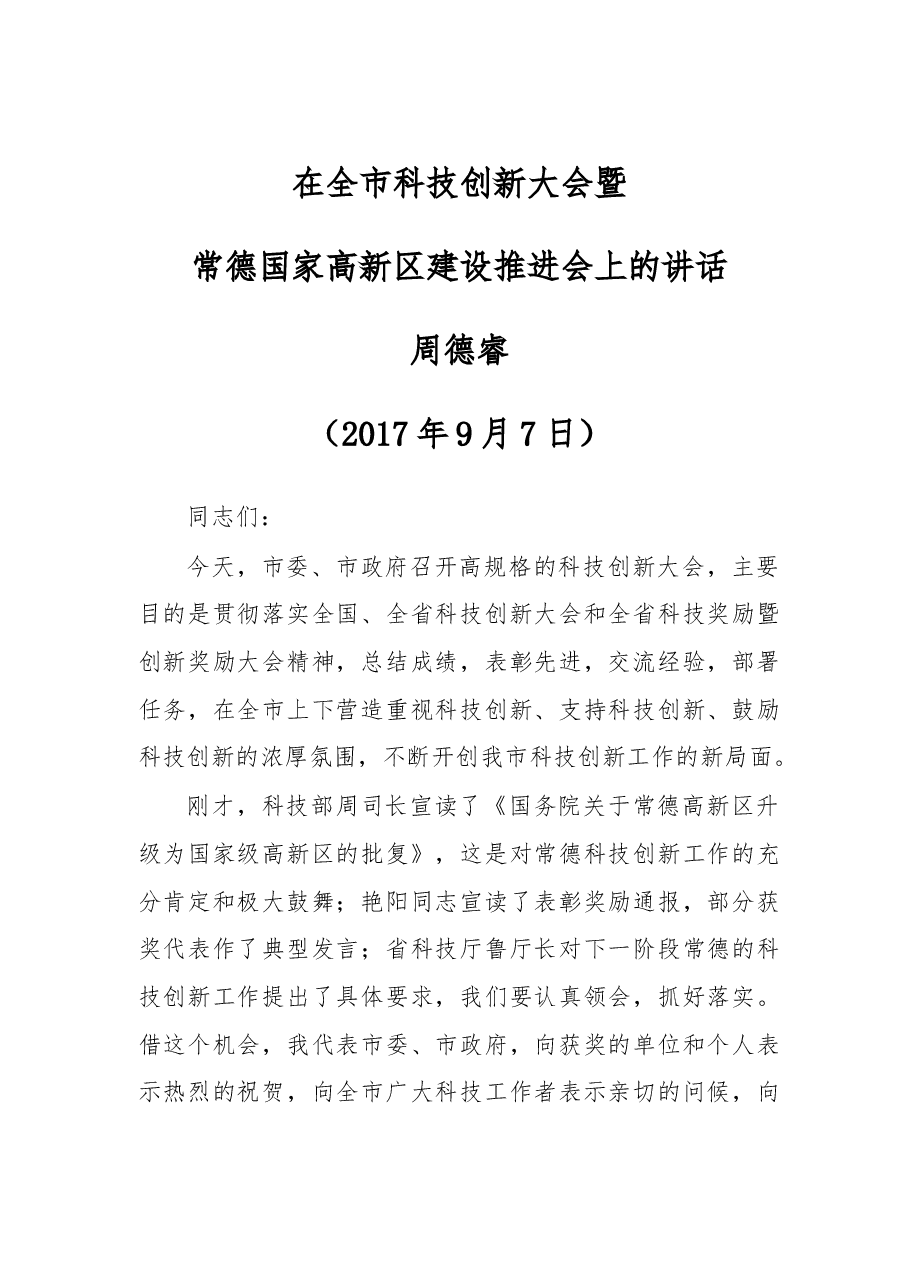 在全市科技创新大会暨

常德国家高新区建设推进会上的讲话

周德睿

（2017年9月7日）

同志们：

今天，市委、市政府召开高规格的科技创新大会，主要目的是贯彻落实全国、全省科技创新大会和全省科技奖励暨创新奖励大会精神，总结成绩，表彰先进，交流经验，部署任务，在全市上下营造重视科技创新、支持科技创新、鼓励科技创新的浓厚氛围，不断开创我市科技创新工作的新局面。

刚才，科技部周司长宣读了《国务院关于常德高新区升级为国家级高新区的批复》，这是对常德科技创新工作的充分肯定和极大鼓舞；艳阳同志宣读了表彰奖励通报，部分获奖代表作了典型发言；省科技厅鲁厅长对下一阶段常德的科技创新工作提出了具体要求，我们要认真领会，抓好落实。借这个机会，我代表市委、市政府，向获奖的单位和个人表示热烈的祝贺，向全市广大科技工作者表示亲切的问候，向